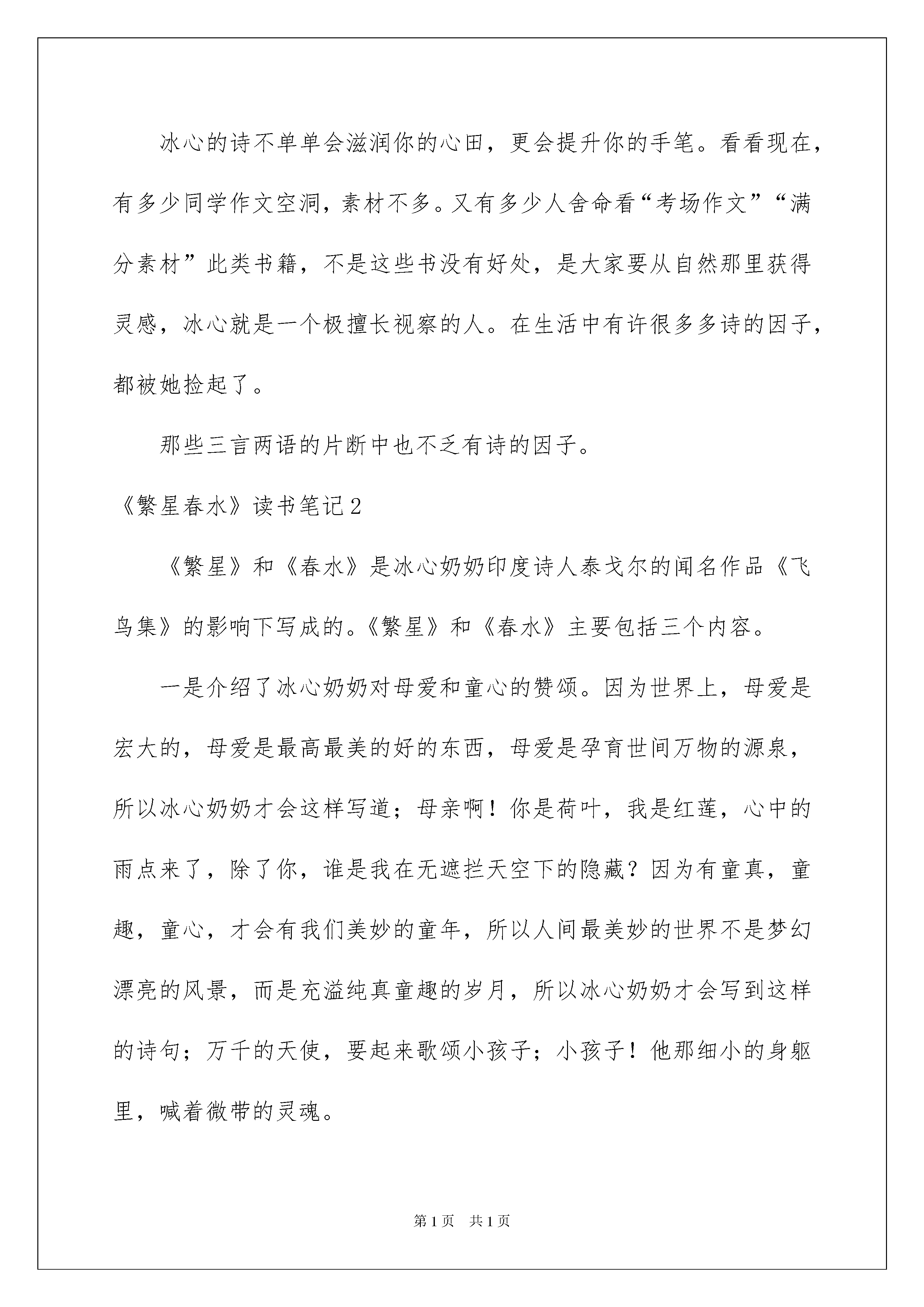 冰心的诗不单单会滋润你的心田，更会提升你的手笔。看看现在，有多少同学作文空洞，素材不多。又有多少人舍命看“考场作文”“满分素材”此类书籍，不是这些书没有好处，是大家要从自然那里获得灵感，冰心就是一个极擅长视察的人。在生活中有许很多多诗的因子，都被她捡起了。

那些三言两语的片断中也不乏有诗的因子。

《繁星春水》读书笔记2

《繁星》和《春水》是冰心奶奶印度诗人泰戈尔的闻名作品《飞鸟集》的影响下写成的。《繁星》和《春水》主要包括三个内容。

一是介绍了冰心奶奶对母爱和童心的赞颂。因为世界上，母爱是宏大的，母爱是最高最美的好的东西，母爱是孕育世间万物的源泉，所以冰心奶奶才会这样写道；母亲啊！你是荷叶，我是红莲，心中的雨点来了，除了你，谁是我在无遮拦天空下的隐藏？因为有童真，童趣，童心，才会有我们美妙的童年，所以人间最美妙的世界不是梦幻漂亮的风景，而是充溢纯真童趣的岁月，所以冰心奶奶才会写到这样的诗句；万千的天使，要起来歌颂小孩子；小孩子！他那细小的身躯里，喊着微带的灵魂。

第1页 共1页